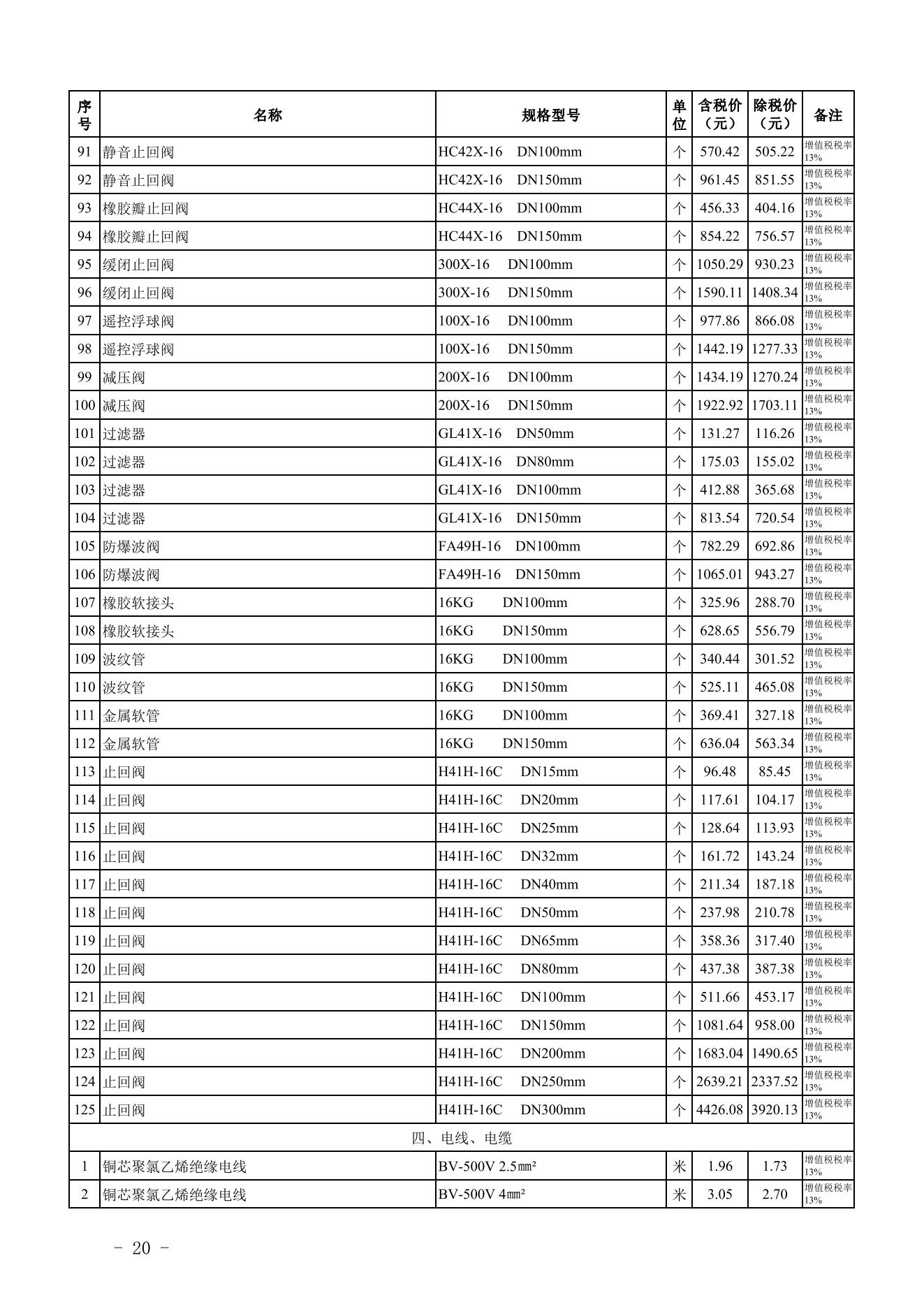 | 序号 | 名称 | 规格型号 | 单位 | 含税价（元） | 除税价（元） | 备注 |
|---|---|---|---|---|---|---|
| 91 | 静音止回阀 | HC42X-16 DN100mm | 个 | 570.42 | 505.22 | 增值税税率13% |
| 92 | 静音止回阀 | HC42X-16 DN150mm | 个 | 961.45 | 851.55 | 增值税税率13% |
| 93 | 橡胶瓣止回阀 | HC44X-16 DN100mm | 个 | 456.33 | 404.16 | 增值税税率13% |
| 94 | 橡胶瓣止回阀 | HC44X-16 DN150mm | 个 | 854.22 | 756.57 | 增值税税率13% |
| 95 | 缓闭止回阀 | 300X-16 DN100mm | 个 | 1050.29 | 930.23 | 增值税税率13% |
| 96 | 缓闭止回阀 | 300X-16 DN150mm | 个 | 1590.11 | 1408.34 | 增值税税率13% |
| 97 | 遥控浮球阀 | 100X-16 DN100mm | 个 | 977.86 | 866.08 | 增值税税率13% |
| 98 | 遥控浮球阀 | 100X-16 DN150mm | 个 | 1442.19 | 1277.33 | 增值税税率13% |
| 99 | 减压阀 | 200X-16 DN100mm | 个 | 1434.19 | 1270.24 | 增值税税率13% |
| 100 | 减压阀 | 200X-16 DN150mm | 个 | 1922.92 | 1703.11 | 增值税税率13% |
| 101 | 过滤器 | GL41X-16 DN50mm | 个 | 131.27 | 116.26 | 增值税税率13% |
| 102 | 过滤器 | GL41X-16 DN80mm | 个 | 175.03 | 155.02 | 增值税税率13% |
| 103 | 过滤器 | GL41X-16 DN100mm | 个 | 412.88 | 365.68 | 增值税税率13% |
| 104 | 过滤器 | GL41X-16 DN150mm | 个 | 813.54 | 720.54 | 增值税税率13% |
| 105 | 防爆波阀 | FA49H-16 DN100mm | 个 | 782.29 | 692.86 | 增值税税率13% |
| 106 | 防爆波阀 | FA49H-16 DN150mm | 个 | 1065.01 | 943.27 | 增值税税率13% |
| 107 | 橡胶软接头 | 16KG DN100mm | 个 | 325.96 | 288.70 | 增值税税率13% |
| 108 | 橡胶软接头 | 16KG DN150mm | 个 | 628.65 | 556.79 | 增值税税率13% |
| 109 | 波纹管 | 16KG DN100mm | 个 | 340.44 | 301.52 | 增值税税率13% |
| 110 | 波纹管 | 16KG DN150mm | 个 | 525.11 | 465.08 | 增值税税率13% |
| 111 | 金属软管 | 16KG DN100mm | 个 | 369.41 | 327.18 | 增值税税率13% |
| 112 | 金属软管 | 16KG DN150mm | 个 | 636.04 | 563.34 | 增值税税率13% |
| 113 | 止回阀 | H41H-16C DN15mm | 个 | 96.48 | 85.45 | 增值税税率13% |
| 114 | 止回阀 | H41H-16C DN20mm | 个 | 117.61 | 104.17 | 增值税税率13% |
| 115 | 止回阀 | H41H-16C DN25mm | 个 | 128.64 | 113.93 | 增值税税率13% |
| 116 | 止回阀 | H41H-16C DN32mm | 个 | 161.72 | 143.24 | 增值税税率13% |
| 117 | 止回阀 | H41H-16C DN40mm | 个 | 211.34 | 187.18 | 增值税税率13% |
| 118 | 止回阀 | H41H-16C DN50mm | 个 | 237.98 | 210.78 | 增值税税率13% |
| 119 | 止回阀 | H41H-16C DN65mm | 个 | 358.36 | 317.40 | 增值税税率13% |
| 120 | 止回阀 | H41H-16C DN80mm | 个 | 437.38 | 387.38 | 增值税税率13% |
| 121 | 止回阀 | H41H-16C DN100mm | 个 | 511.66 | 453.17 | 增值税税率13% |
| 122 | 止回阀 | H41H-16C DN150mm | 个 | 1081.64 | 958.00 | 增值税税率13% |
| 123 | 止回阀 | H41H-16C DN200mm | 个 | 1683.04 | 1490.65 | 增值税税率13% |
| 124 | 止回阀 | H41H-16C DN250mm | 个 | 2639.21 | 2337.52 | 增值税税率13% |
| 125 | 止回阀 | H41H-16C DN300mm | 个 | 4426.08 | 3920.13 | 增值税税率13% |
| 四、电线、电缆 | | | | | | |
| 1 | 铜芯聚氯乙烯绝缘电线 | BV-500V 2.5㎜² | 米 | 1.96 | 1.73 | 增值税税率13% |
| 2 | 铜芯聚氯乙烯绝缘电线 | BV-500V 4㎜² | 米 | 3.05 | 2.70 | 增值税税率13% |

- 20 -